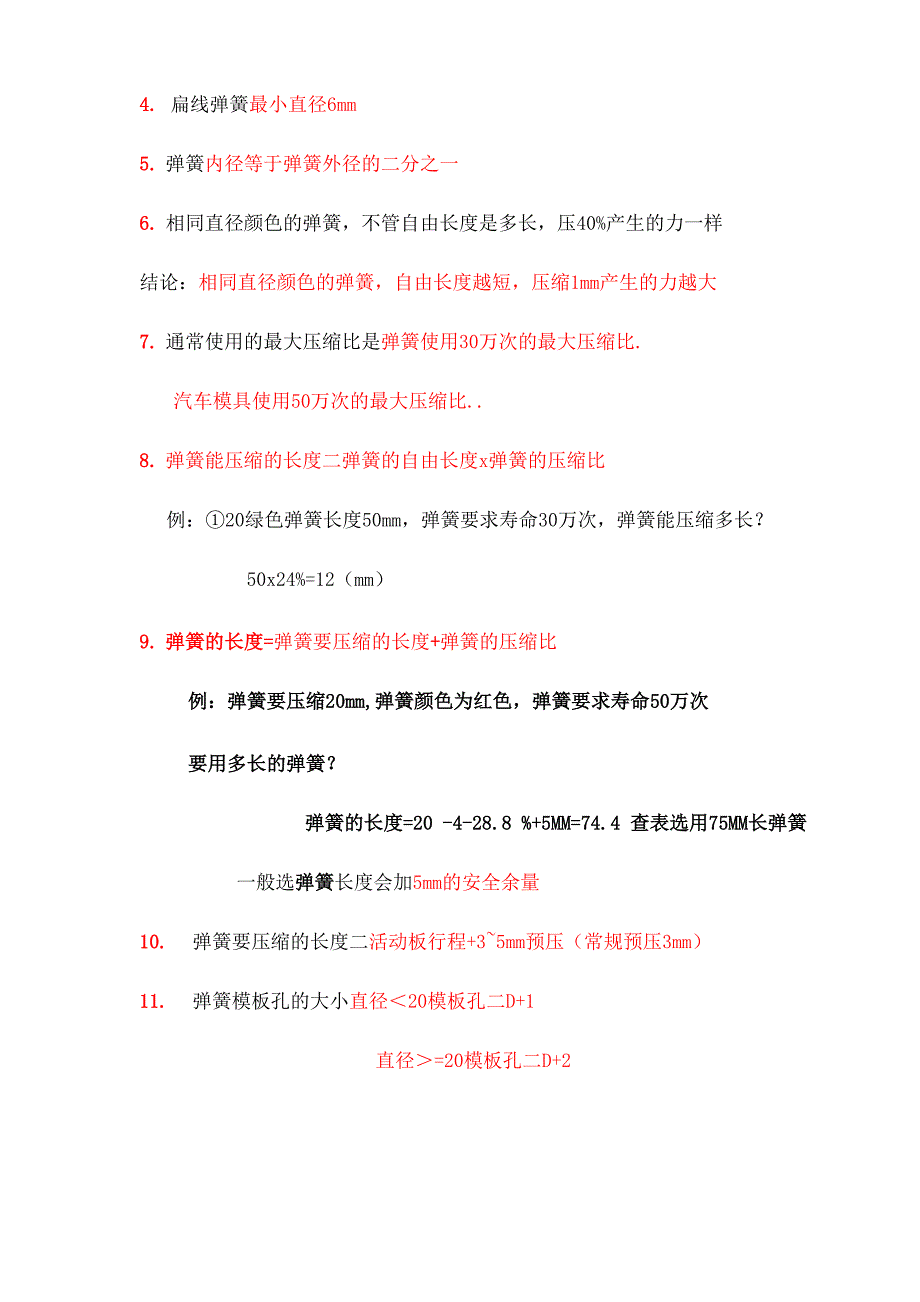 4. 扁线弹簧最小直径6mm

5. 弹簧内径等于弹簧外径的二分之一

6. 相同直径颜色的弹簧，不管自由长度是多长，压40%产生的力一样

结论：相同直径颜色的弹簧，自由长度越短，压缩1mm产生的力越大

7. 通常使用的最大压缩比是弹簧使用30万次的最大压缩比.

汽车模具使用50万次的最大压缩比..

8. 弹簧能压缩的长度二弹簧的自由长度x弹簧的压缩比

例：①20绿色弹簧长度50mm，弹簧要求寿命30万次，弹簧能压缩多长？

50x24%=12（mm）

9. 弹簧的长度=弹簧要压缩的长度+弹簧的压缩比

例：弹簧要压缩20mm,弹簧颜色为红色，弹簧要求寿命50万次

要用多长的弹簧？

弹簧的长度=20 -4-28.8 %+5MM=74.4 查表选用75MM长弹簧

一般选弹簧长度会加5mm的安全余量

10. 弹簧要压缩的长度二活动板行程+3~5mm预压（常规预压3mm）

11. 弹簧模板孔的大小直径＜20模板孔二D+1

直径＞=20模板孔二D+2